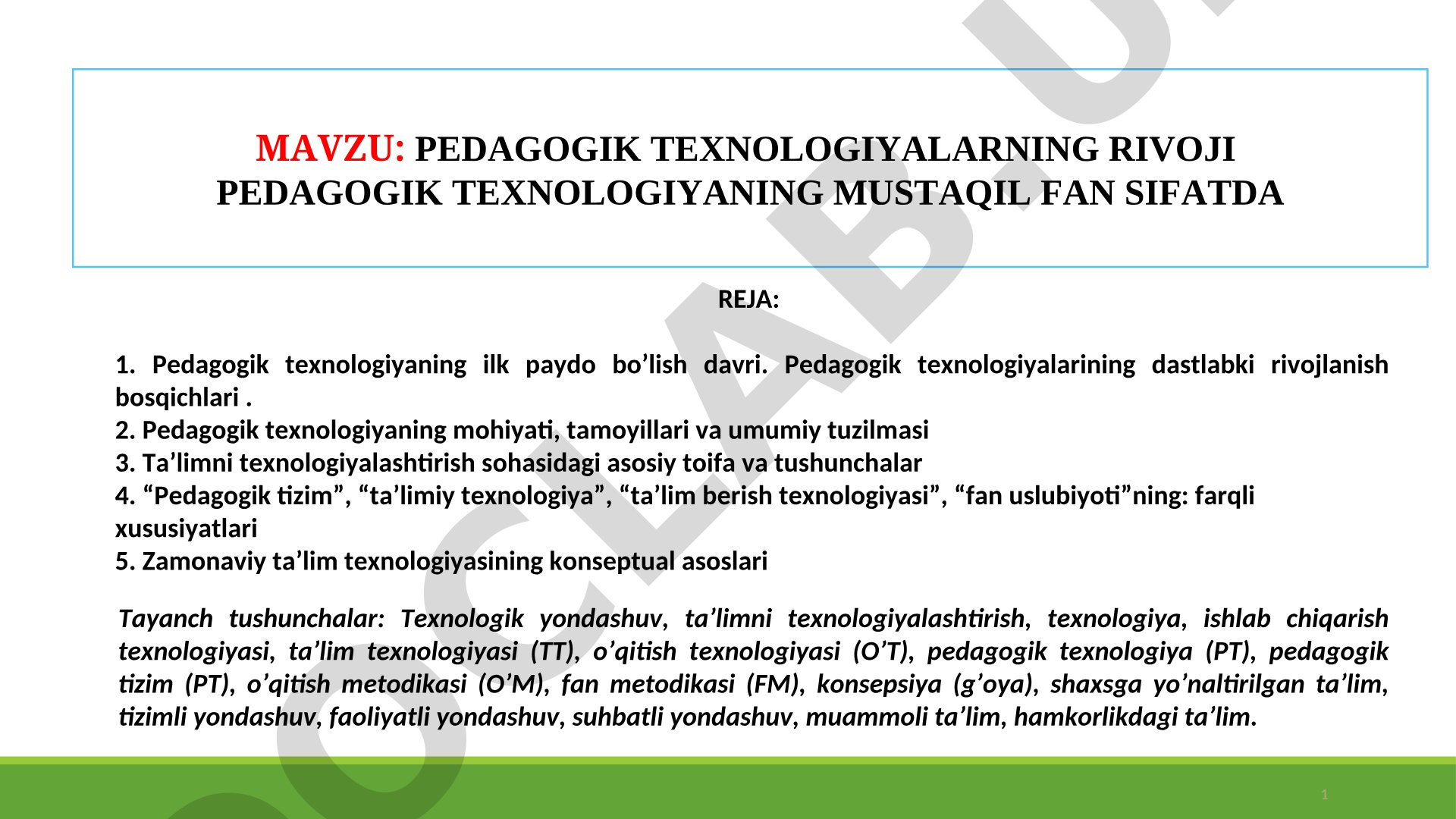 MAVZU: PEDAGOGIK TEXNOLOGIYALARNING RIVOJI PEDAGOGIK TEXNOLOGIYANING MUSTAQIL FAN SIFATDA

REJA:

1. Pedagogik texnologiyaning ilk paydo bo’lish davri. Pedagogik texnologiyalarining dastlabki rivojlanish bosqichlari .
2. Pedagogik texnologiyaning mohiyati, tamoyillari va umumiy tuzilmasi
3. Ta’limni texnologiyalashtirish sohasidagi asosiy toifa va tushunchalar
4. “Pedagogik tizim”, “ta’limiy texnologiya”, “ta’lim berish texnologiyasi”, “fan uslubiyoti”ning: farqli xususiyatlari
5. Zamonaviy ta’lim texnologiyasining konseptual asoslari

Tayanch tushunchalar: Texnologik yondashuv, ta’limni texnologiyalashtirish, texnologiya, ishlab chiqarish texnologiyasi, ta’lim texnologiyasi (TT), o’qitish texnologiyasi (O’T), pedagogik texnologiya (PT), pedagogik tizim (PT), o’qitish metodikasi (O’M), fan metodikasi (FM), konsepsiya (g’oya), shaxsga yo’naltirilgan ta’lim, tizimli yondashuv, faoliyatli yondashuv, suhbatli yondashuv, muammoli ta’lim, hamkorlikdagi ta’lim.

OCLAB.U

1